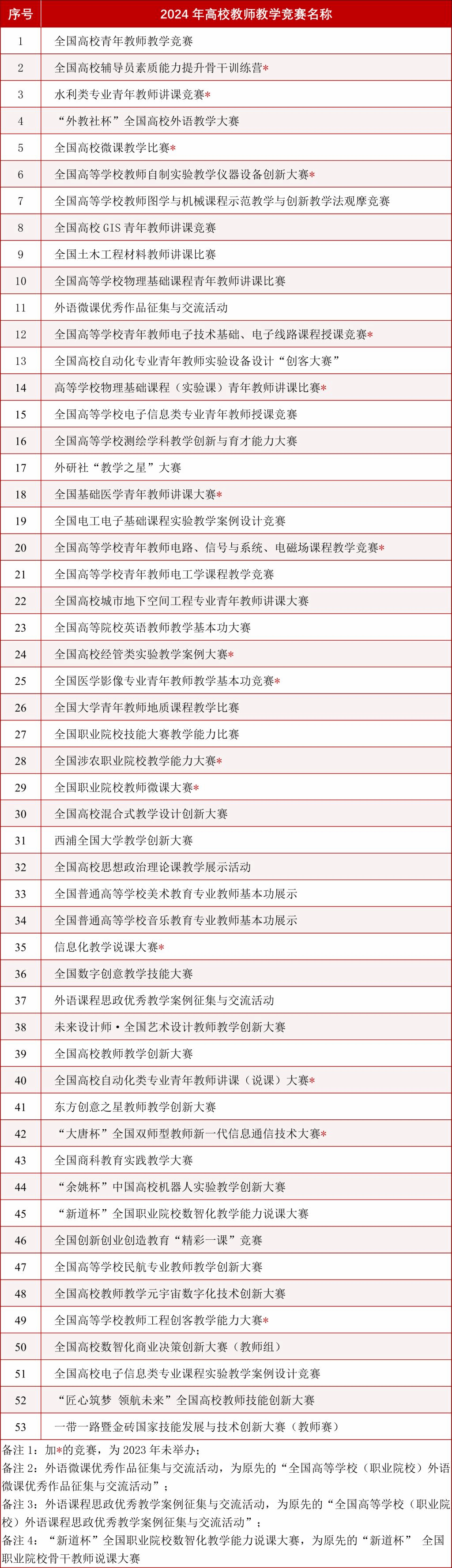 | 序号 | 2024年高校教师教学竞赛名称 |
|---|---|
| 1 | 全国高校青年教师教学竞赛 |
| 2 | 全国高校辅导员素质能力提升骨干训练营* |
| 3 | 水利类专业青年教师讲课竞赛* |
| 4 | “外教社杯”全国高校外语教学大赛 |
| 5 | 全国高校微课教学比赛* |
| 6 | 全国高等学校教师自制实验教学仪器设备创新大赛* |
| 7 | 全国高等学校教师图学与机械课程示范教学与创新教学法观摩竞赛 |
| 8 | 全国高校GIS青年教师讲课竞赛 |
| 9 | 全国土木工程材料教师讲课比赛 |
| 10 | 全国高等学校物理基础课程青年教师讲课比赛 |
| 11 | 外语微课优秀作品征集与交流活动 |
| 12 | 全国高等学校青年教师电子技术基础、电子线路课程授课竞赛* |
| 13 | 全国高校自动化专业青年教师实验设备设计“创客大赛” |
| 14 | 高等学校物理基础课程（实验课）青年教师讲课比赛* |
| 15 | 全国高等学校电子信息类专业青年教师授课竞赛 |
| 16 | 全国高等学校测绘学科教学创新与育才能力大赛 |
| 17 | 外研社“教学之星”大赛 |
| 18 | 全国基础医学青年教师讲课大赛* |
| 19 | 全国电工电子基础课程实验教学案例设计竞赛 |
| 20 | 全国高等学校青年教师电路、信号与系统、电磁场课程教学竞赛* |
| 21 | 全国高等学校青年教师电工学课程教学竞赛 |
| 22 | 全国高校城市地下空间工程专业青年教师讲课大赛 |
| 23 | 全国高等院校英语教师教学基本功大赛 |
| 24 | 全国高校经管类实验教学案例大赛* |
| 25 | 全国医学影像专业青年教师教学基本功竞赛* |
| 26 | 全国大学青年教师地质课程教学比赛 |
| 27 | 全国职业院校技能大赛教学能力比赛 |
| 28 | 全国涉农职业院校教学能力大赛* |
| 29 | 全国职业院校教师微课大赛* |
| 30 | 全国高校混合式教学设计创新大赛 |
| 31 | 西浦全国大学教学创新大赛 |
| 32 | 全国高校思想政治理论课教学展示活动 |
| 33 | 全国普通高等学校美术教育专业教师基本功展示 |
| 34 | 全国普通高等学校音乐教育专业教师基本功展示 |
| 35 | 信息化教学说课大赛* |
| 36 | 全国数字创意教学技能大赛 |
| 37 | 外语课程思政优秀教学案例征集与交流活动 |
| 38 | 未来设计师·全国艺术设计教师教学创新大赛 |
| 39 | 全国高校教师教学创新大赛 |
| 40 | 全国高校自动化类专业青年教师讲课（说课）大赛* |
| 41 | 东方创意之星教师教学创新大赛 |
| 42 | “大唐杯”全国双师型教师新一代信息通信技术大赛* |
| 43 | 全国商科教育实践教学大赛 |
| 44 | “余姚杯”中国高校机器人实验教学创新大赛 |
| 45 | “新道杯”全国职业院校数智化教学能力说课大赛 |
| 46 | 全国创新创业创造教育“精彩一课”竞赛 |
| 47 | 全国高等学校民航专业教师教学创新大赛 |
| 48 | 全国高校教师教学元宇宙数字化技术创新大赛 |
| 49 | 全国高等学校教师工程创客教学能力大赛* |
| 50 | 全国高校数智化商业决策创新大赛（教师组） |
| 51 | 全国高校电子信息类专业课程实验教学案例设计竞赛 |
| 52 | “匠心筑梦 领航未来”全国高校教师技能创新大赛 |
| 53 | 一带一路暨金砖国家技能发展与技术创新大赛（教师赛） |

备注1：加*的竞赛，为2023年未举办；
备注2：外语微课优秀作品征集与交流活动，为原先的“全国高等学校（职业院校）外语微课优秀作品征集与交流活动”；
备注3：外语课程思政优秀教学案例征集与交流活动，为原先的“全国高等学校（职业院校）外语课程思政优秀教学案例征集与交流活动”；
备注4：“新道杯”全国职业院校数智化教学能力说课大赛，为原先的“新道杯” 全国职业院校骨干教师说课大赛